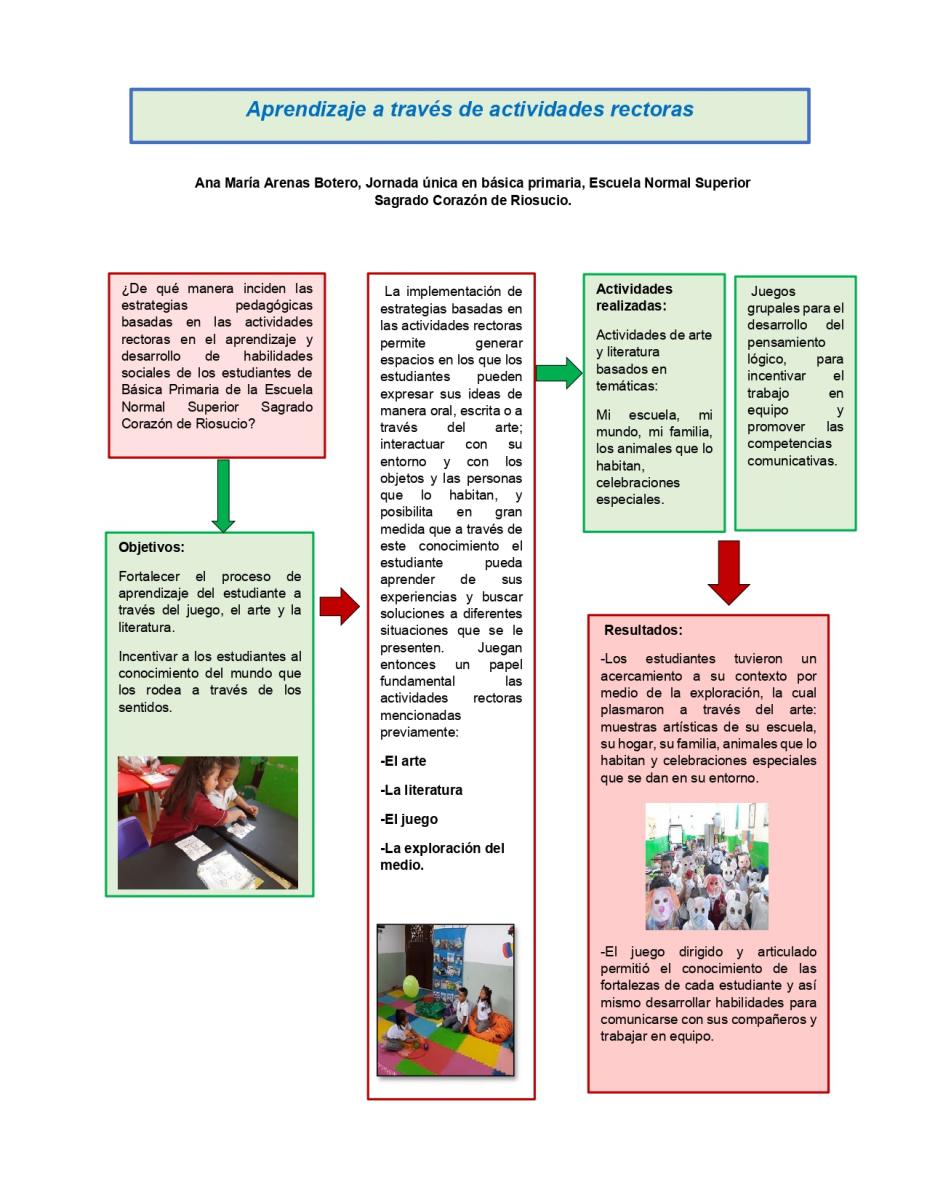 Aprendizaje a través de actividades rectoras

Ana María Arenas Botero, Jornada única en básica primaria, Escuela Normal Superior Sagrado Corazón de Riosucio.

¿De qué manera inciden las estrategias pedagógicas basadas en las actividades rectoras en el aprendizaje y desarrollo de habilidades sociales de los estudiantes de Básica Primaria de la Escuela Normal Superior Sagrado Corazón de Riosucio?

Objetivos:

Fortalecer el proceso de aprendizaje del estudiante a través del juego, el arte y la literatura.

Incentivar a los estudiantes al conocimiento del mundo que los rodea a través de los sentidos.

La implementación de estrategias basadas en las actividades rectoras permite generar espacios en los que los estudiantes pueden expresar sus ideas de manera oral, escrita o a través del arte; interactuar con su entorno y con los objetos y las personas que lo habitan, y posibilita en gran medida que a través de este conocimiento el estudiante pueda aprender de sus experiencias y buscar soluciones a diferentes situaciones que se le presenten. Juegan entonces un papel fundamental las actividades rectoras mencionadas previamente:

-El arte

-La literatura

-El juego

-La exploración del medio.

Actividades realizadas:

Actividades de arte y literatura basados en temáticas:

Mi escuela, mi mundo, mi familia, los animales que lo habitan, celebraciones especiales.

Juegos grupales para el desarrollo del pensamiento lógico, para incentivar el trabajo en equipo y promover las competencias comunicativas.

Resultados:

-Los estudiantes tuvieron un acercamiento a su contexto por medio de la exploración, la cual plasmaron a través del arte: muestras artísticas de su escuela, su hogar, su familia, animales que lo habitan y celebraciones especiales que se dan en su entorno.

-El juego dirigido y articulado permitió el conocimiento de las fortalezas de cada estudiante y así mismo desarrollar habilidades para comunicarse con sus compañeros y trabajar en equipo.